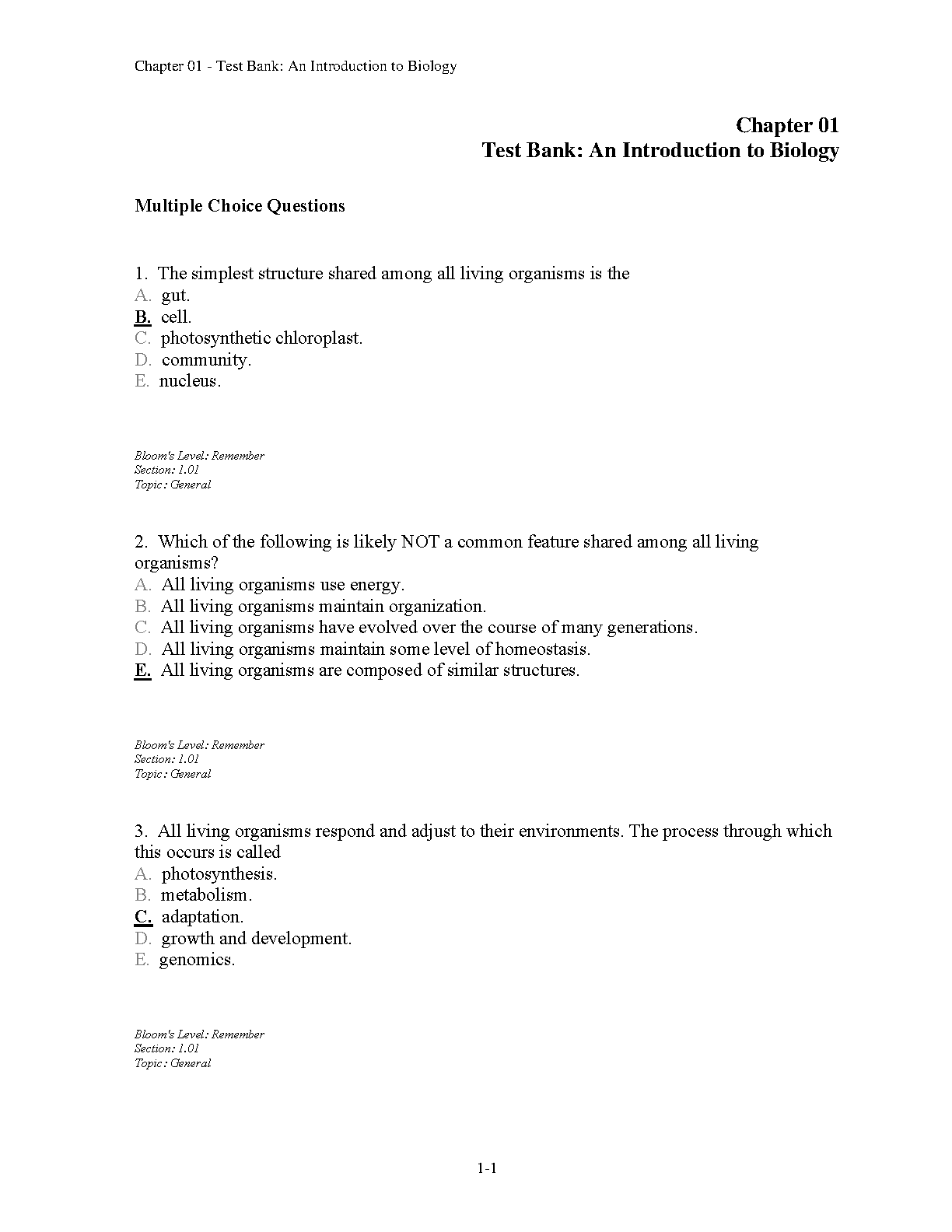 Chapter 01 - Test Bank: An Introduction to Biology

Chapter 01
Test Bank: An Introduction to Biology

Multiple Choice Questions

1. The simplest structure shared among all living organisms is the
A. gut.
B. cell.
C. photosynthetic chloroplast.
D. community.
E. nucleus.

Bloom's Level: Remember
Section: 1.01
Topic: General

2. Which of the following is likely NOT a common feature shared among all living organisms?
A. All living organisms use energy.
B. All living organisms maintain organization.
C. All living organisms have evolved over the course of many generations.
D. All living organisms maintain some level of homeostasis.
E. All living organisms are composed of similar structures.

Bloom's Level: Remember
Section: 1.01
Topic: General

3. All living organisms respond and adjust to their environments. The process through which this occurs is called
A. photosynthesis.
B. metabolism.
C. adaptation.
D. growth and development.
E. genomics.

Bloom's Level: Remember
Section: 1.01
Topic: General

1-1